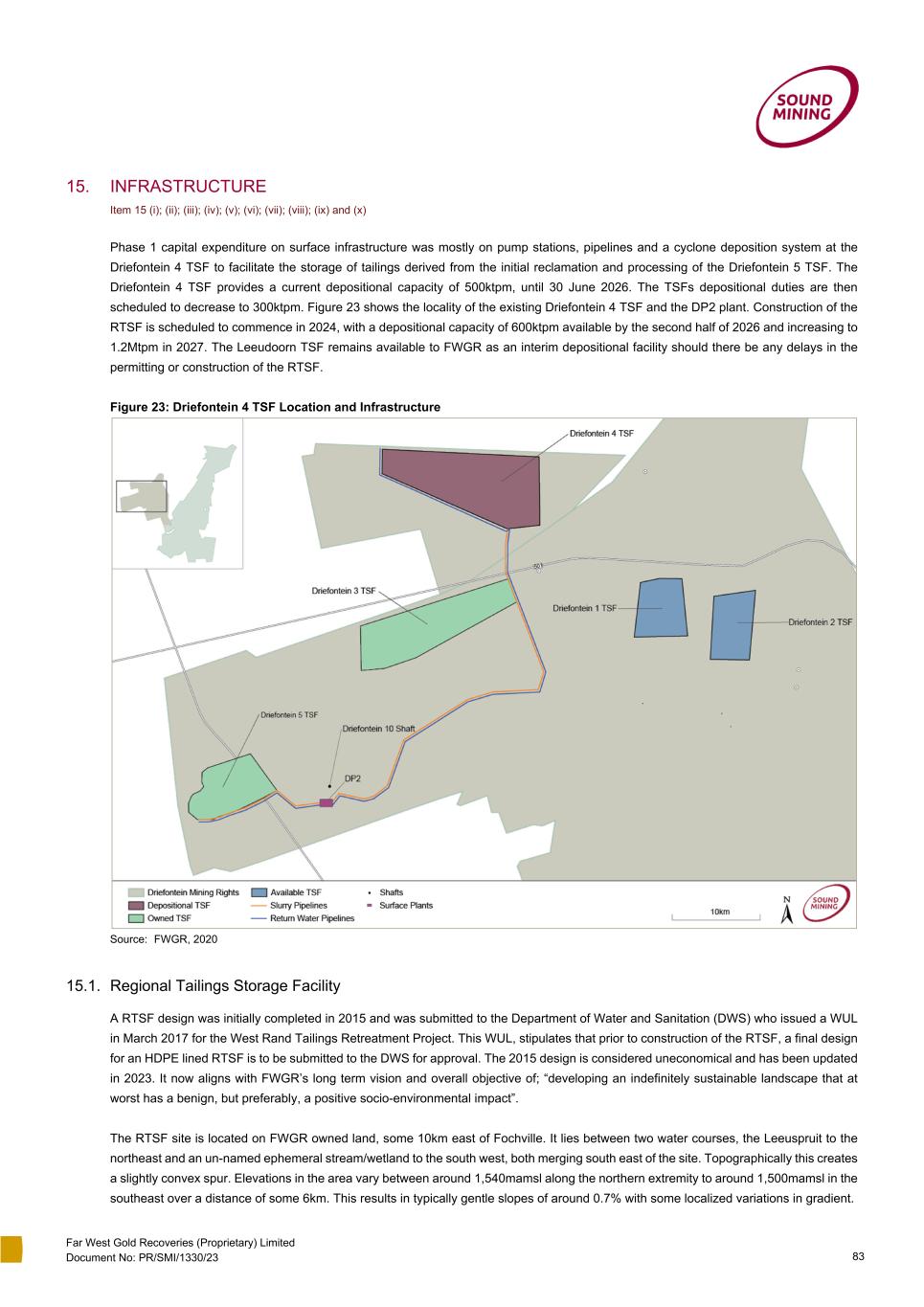 SOUND MINING

15. INFRASTRUCTURE

Item 15 (i); (ii); (iii); (iv); (v); (vi); (vii); (viii); (ix) and (x)

Phase 1 capital expenditure on surface infrastructure was mostly on pump stations, pipelines and a cyclone deposition system at the Driefontein 4 TSF to facilitate the storage of tailings derived from the initial reclamation and processing of the Driefontein 5 TSF. The Driefontein 4 TSF provides a current depositional capacity of 500ktpm, until 30 June 2026. The TSFs depositional duties are then scheduled to decrease to 300ktpm. Figure 23 shows the locality of the existing Driefontein 4 TSF and the DP2 plant. Construction of the RTSF is scheduled to commence in 2024, with a depositional capacity of 600ktpm available by the second half of 2026 and increasing to 1.2Mtpm in 2027. The Leeudoorn TSF remains available to FWGR as an interim depositional facility should there be any delays in the permitting or construction of the RTSF.

Figure 23: Driefontein 4 TSF Location and Infrastructure

Driefontein 4 TSF
Driefontein 3 TSF
Driefontein 1 TSF
Driefontein 2 TSF
Driefontein 5 TSF
Driefontein 10 Shaft
DP2

Driefontein Mining Rights
Depositional TSF
Owned TSF
Available TSF
Slurry Pipelines
Return Water Pipelines
Shafts
Surface Plants
10km
N
SOUND MINING

Source: FWGR, 2020

15.1. Regional Tailings Storage Facility

A RTSF design was initially completed in 2015 and was submitted to the Department of Water and Sanitation (DWS) who issued a WUL in March 2017 for the West Rand Tailings Retreatment Project. This WUL, stipulates that prior to construction of the RTSF, a final design for an HDPE lined RTSF is to be submitted to the DWS for approval. The 2015 design is considered uneconomical and has been updated in 2023. It now aligns with FWGR's long term vision and overall objective of; "developing an indefinitely sustainable landscape that at worst has a benign, but preferably, a positive socio-environmental impact".

The RTSF site is located on FWGR owned land, some 10km east of Fochville. It lies between two water courses, the Leeuspruit to the northeast and an un-named ephemeral stream/wetland to the south west, both merging south east of the site. Topographically this creates a slightly convex spur. Elevations in the area vary between around 1,540mamsl along the northern extremity to around 1,500mamsl in the southeast over a distance of some 6km. This results in typically gentle slopes of around 0.7% with some localized variations in gradient.

Far West Gold Recoveries (Proprietary) Limited
Document No: PR/SMI/1330/23
83